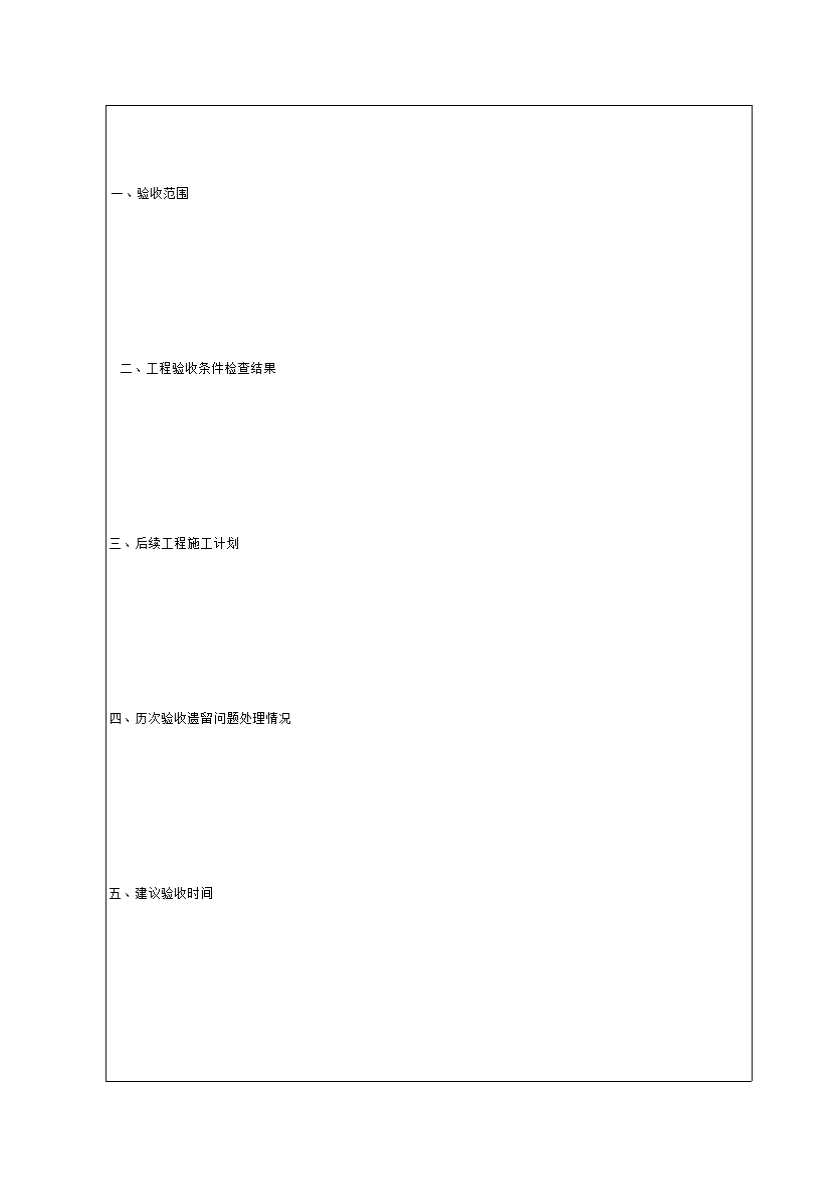 一、验收范围

二、工程验收条件检查结果

三、后续工程施工计划

四、历次验收遗留问题处理情况

五、建议验收时间